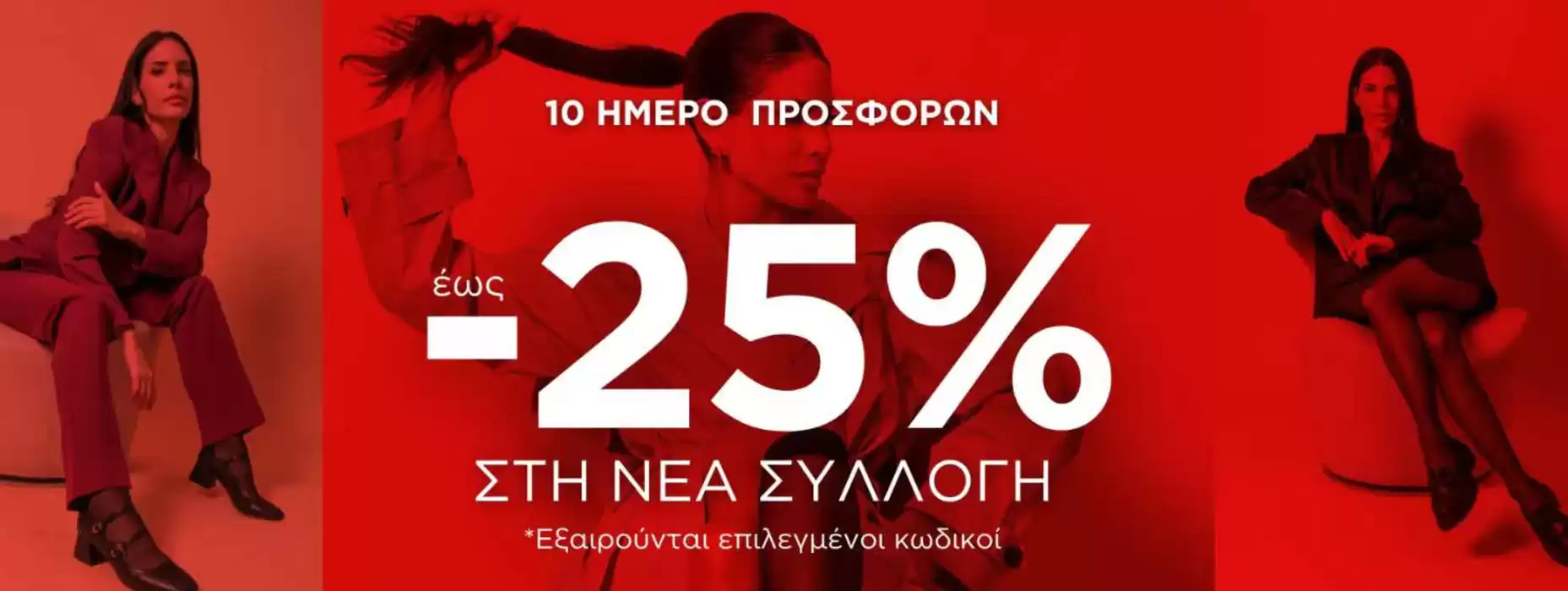 10 ΗΜΕΡΟ ΠΡΟΣΦΟΡΩΝ

έως -25%

ΣΤΗ ΝΕΑ ΣΥΛΛΟΓΗ

*Εξαιρούνται επιλεγμένοι κωδικοί